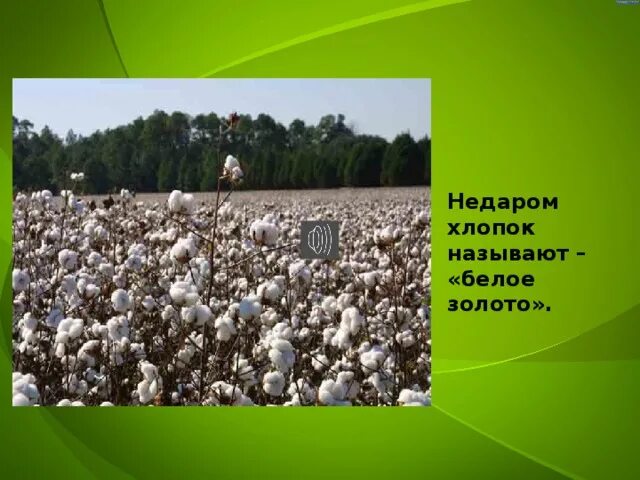 Недаром хлопок называют – «белое золото».